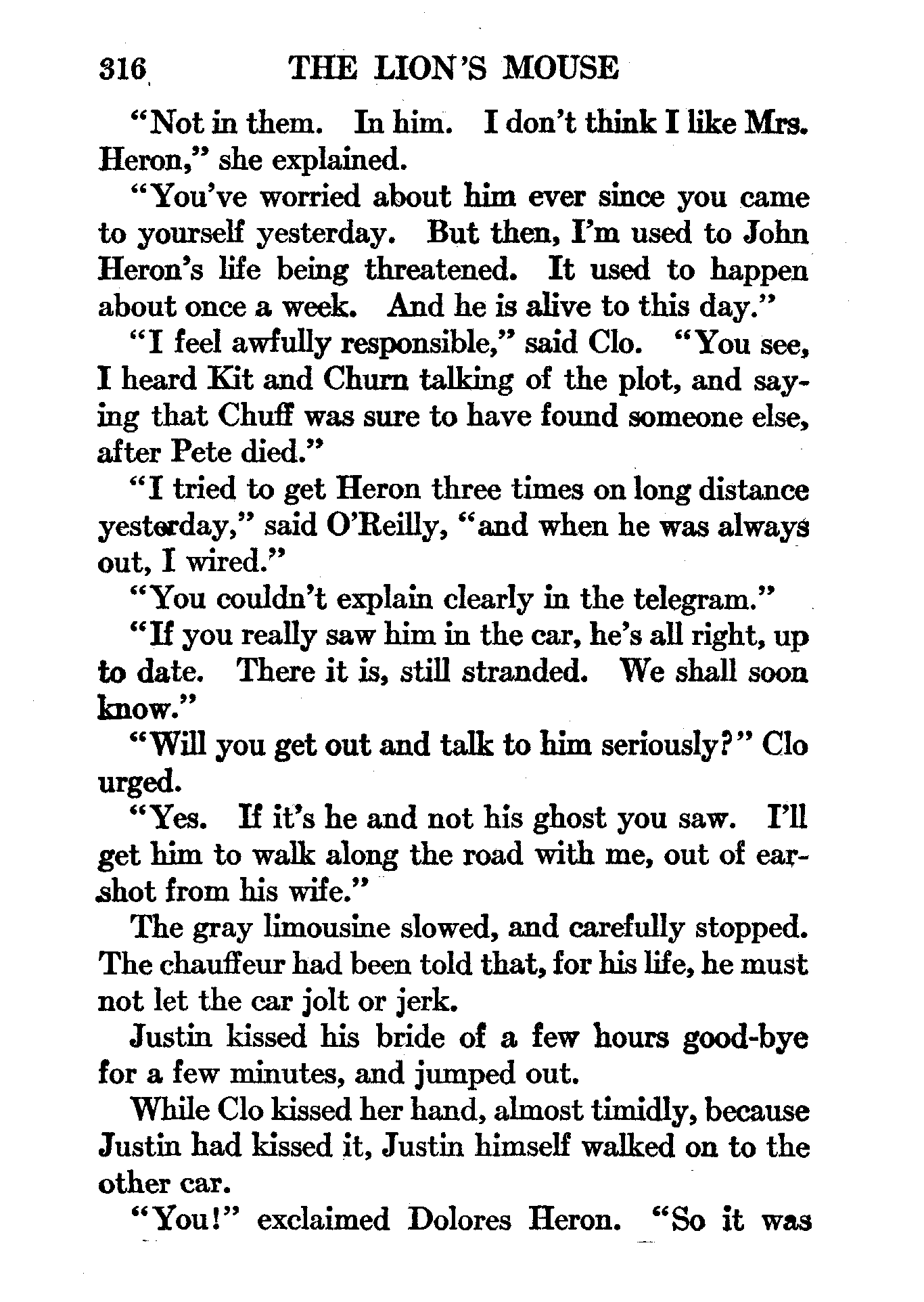 316 THE LION'S MOUSE

"Not in them. In him. I don't think I like Mrs. Heron," she explained.

"You've worried about him ever since you came to yourself yesterday. But then, I'm used to John Heron's life being threatened. It used to happen about once a week. And he is alive to this day."

"I feel awfully responsible," said Clo. "You see, I heard Kit and Churn talking of the plot, and saying that Chuff was sure to have found someone else, after Pete died."

"I tried to get Heron three times on long distance yesterday," said O'Reilly, "and when he was always out, I wired."

"You couldn't explain clearly in the telegram."

"If you really saw him in the car, he's all right, up to date. There it is, still stranded. We shall soon know."

"Will you get out and talk to him seriously?" Clo urged.

"Yes. If it's he and not his ghost you saw. I'll get him to walk along the road with me, out of earshot from his wife."

The gray limousine slowed, and carefully stopped. The chauffeur had been told that, for his life, he must not let the car jolt or jerk.

Justin kissed his bride of a few hours good-bye for a few minutes, and jumped out.

While Clo kissed her hand, almost timidly, because Justin had kissed it, Justin himself walked on to the other car.

"You!" exclaimed Dolores Heron. "So it was